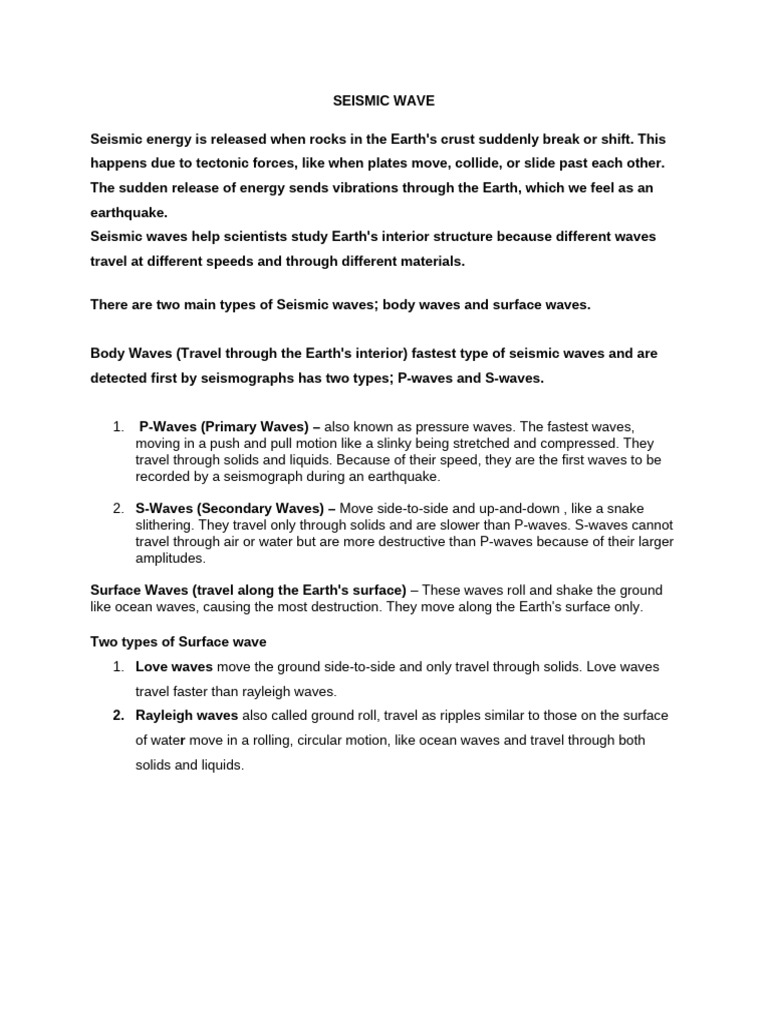 SEISMIC WAVE

Seismic energy is released when rocks in the Earth's crust suddenly break or shift. This happens due to tectonic forces, like when plates move, collide, or slide past each other. The sudden release of energy sends vibrations through the Earth, which we feel as an earthquake.
Seismic waves help scientists study Earth's interior structure because different waves travel at different speeds and through different materials.

There are two main types of Seismic waves; body waves and surface waves.

Body Waves (Travel through the Earth's interior) fastest type of seismic waves and are detected first by seismographs has two types; P-waves and S-waves.

1. P-Waves (Primary Waves) – also known as pressure waves. The fastest waves, moving in a push and pull motion like a slinky being stretched and compressed. They travel through solids and liquids. Because of their speed, they are the first waves to be recorded by a seismograph during an earthquake.

2. S-Waves (Secondary Waves) – Move side-to-side and up-and-down , like a snake slithering. They travel only through solids and are slower than P-waves. S-waves cannot travel through air or water but are more destructive than P-waves because of their larger amplitudes.

Surface Waves (travel along the Earth's surface) – These waves roll and shake the ground like ocean waves, causing the most destruction. They move along the Earth's surface only.

Two types of Surface wave
1. Love waves move the ground side-to-side and only travel through solids. Love waves travel faster than rayleigh waves.
2. Rayleigh waves also called ground roll, travel as ripples similar to those on the surface of water move in a rolling, circular motion, like ocean waves and travel through both solids and liquids.